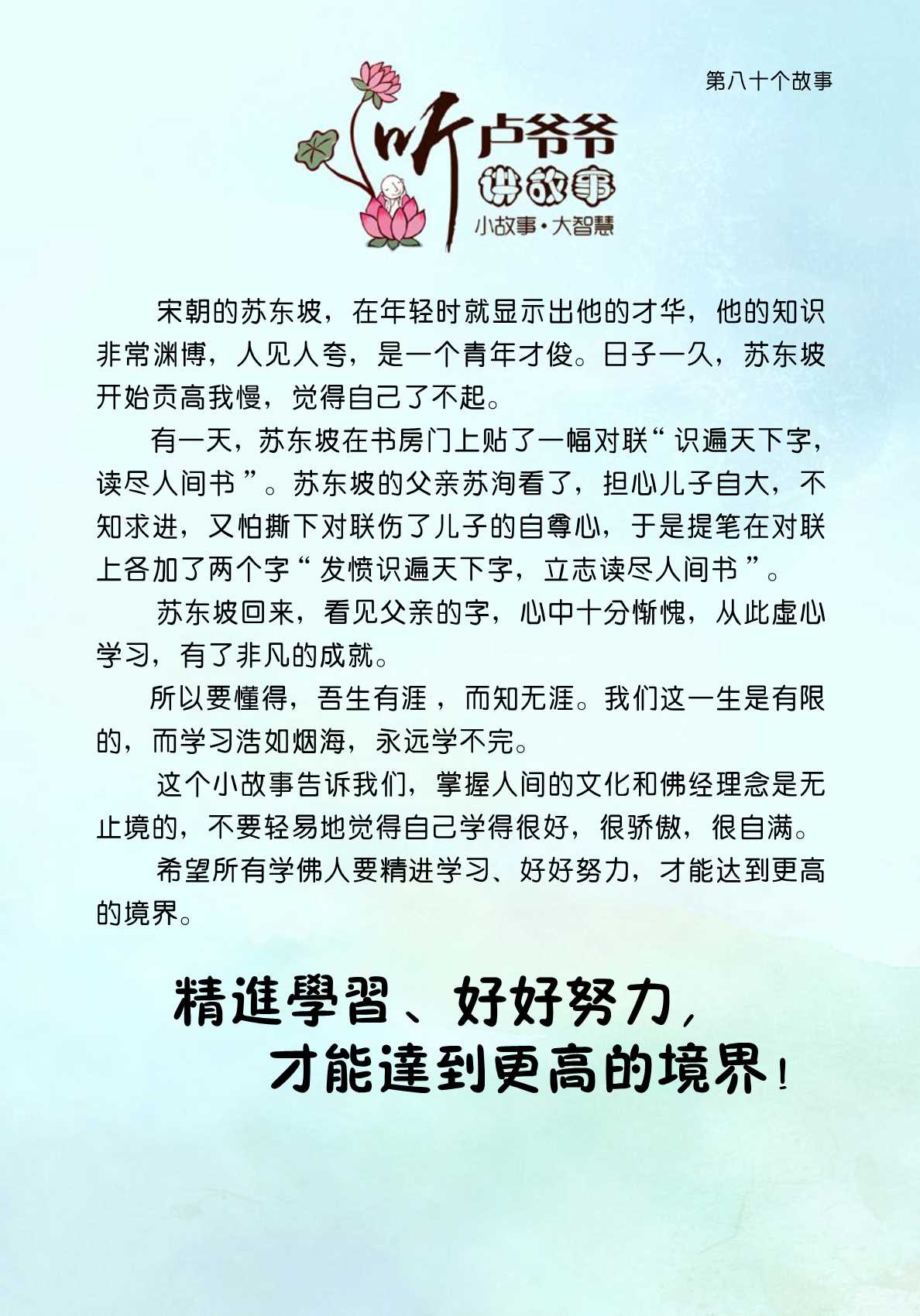 第八十个故事

听卢爷爷
讲故事
小故事·大智慧

宋朝的苏东坡，在年轻时就显示出他的才华，他的知识非常渊博，人见人夸，是一个青年才俊。日子一久，苏东坡开始贡高我慢，觉得自己了不起。

有一天，苏东坡在书房门上贴了一幅对联“识遍天下字，读尽人间书”。苏东坡的父亲苏洵看了，担心儿子自大，不知求进，又怕撕下对联伤了儿子的自尊心，于是提笔在对联上各加了两个字“发愤识遍天下字，立志读尽人间书”。

苏东坡回来，看见父亲的字，心中十分惭愧，从此虚心学习，有了非凡的成就。

所以要懂得，吾生有涯，而知无涯。我们这一生是有限的，而学习浩如烟海，永远学不完。

这个小故事告诉我们，掌握人间的文化和佛经理念是无止境的，不要轻易地觉得自己学得很好，很骄傲，很自满。

希望所有学佛人要精进学习、好好努力，才能达到更高的境界。

精進學習、好好努力，
才能達到更高的境界！